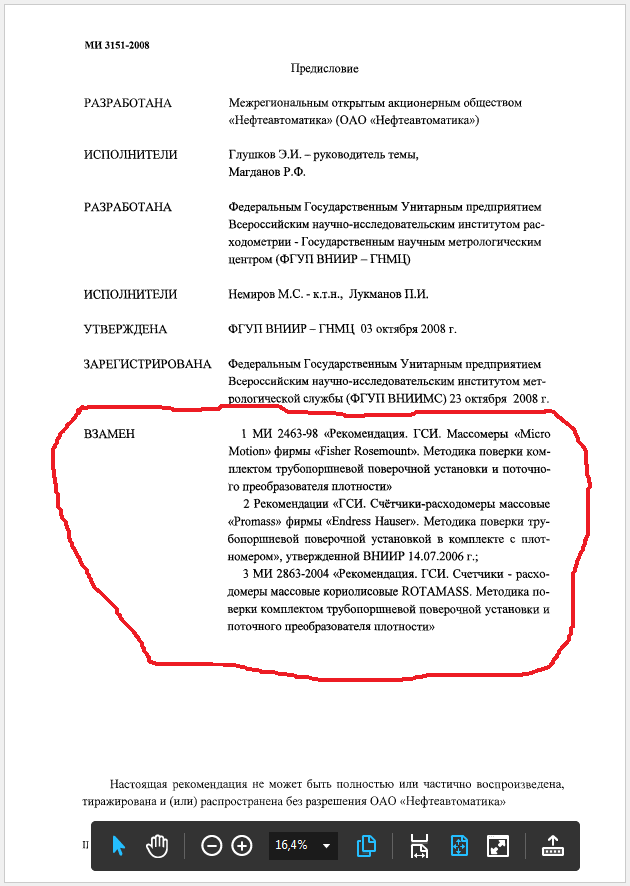 МИ 3151-2008

Предисловие

РАЗРАБОТАНА Межрегиональным открытым акционерным обществом «Нефтеавтоматика» (ОАО «Нефтеавтоматика»)

ИСПОЛНИТЕЛИ Глушков Э.И. – руководитель темы, Магданов Р.Ф.

РАЗРАБОТАНА Федеральным Государственным Унитарным предприятием Всероссийским научно-исследовательским институтом расходометрии - Государственным научным метрологическим центром (ФГУП ВНИИР – ГНМЦ)

ИСПОЛНИТЕЛИ Немиров М.С. - к.т.н., Лукманов П.И.

УТВЕРЖДЕНА ФГУП ВНИИР – ГНМЦ 03 октября 2008 г.

ЗАРЕГИСТРИРОВАНА Федеральным Государственным Унитарным предприятием Всероссийским научно-исследовательским институтом метрологической службы (ФГУП ВНИИМС) 23 октября 2008 г.

ВЗАМЕН 1 МИ 2463-98 «Рекомендация. ГСИ. Массомеры «Micro Motion» фирмы «Fisher Rosemount». Методика поверки комплектом трубопоршневой поверочной установки и поточного преобразователя плотности»
2 Рекомендации «ГСИ. Счётчики-расходомеры массовые «Promass» фирмы «Endress Hauser». Методика поверки трубопоршневой поверочной установкой в комплекте с плотномером», утвержденной ВНИИР 14.07.2006 г.;
3 МИ 2863-2004 «Рекомендация. ГСИ. Счетчики - расходомеры массовые кориолисовые ROTAMASS. Методика поверки комплектом трубопоршневой поверочной установки и поточного преобразователя плотности»

Настоящая рекомендация не может быть полностью или частично воспроизведена, тиражирована и (или) распространена без разрешения ОАО «Нефтеавтоматика»

II

16,4%